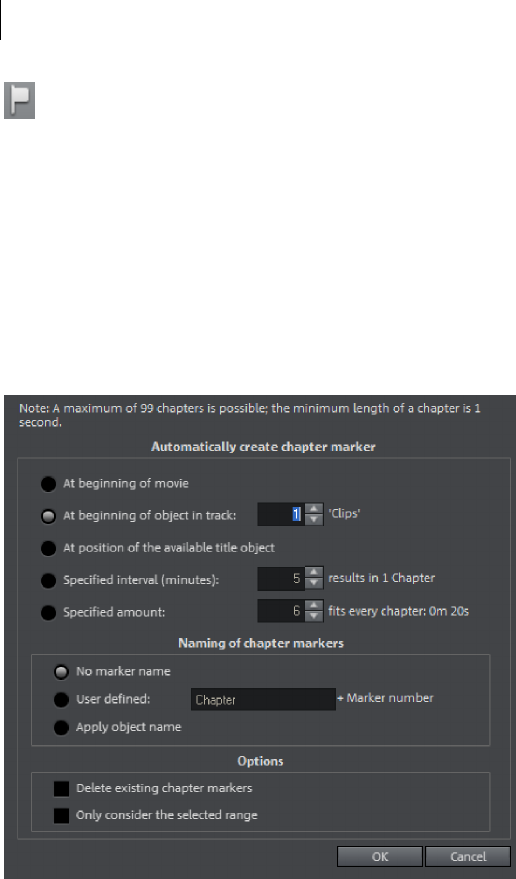 Note: A maximum of 99 chapters is possible; the minimum length of a chapter is 1 second.

Automatically create chapter marker

At beginning of movie

At beginning of object in track: 1 'Clips'

At position of the available title object

Specified interval (minutes): 5 results in 1 Chapter

Specified amount: 6 fits every chapter: 0m 20s

Naming of chapter markers

No marker name

User defined: Chapter + Marker number

Apply object name

Options

Delete existing chapter markers

Only consider the selected range

OK

Cancel